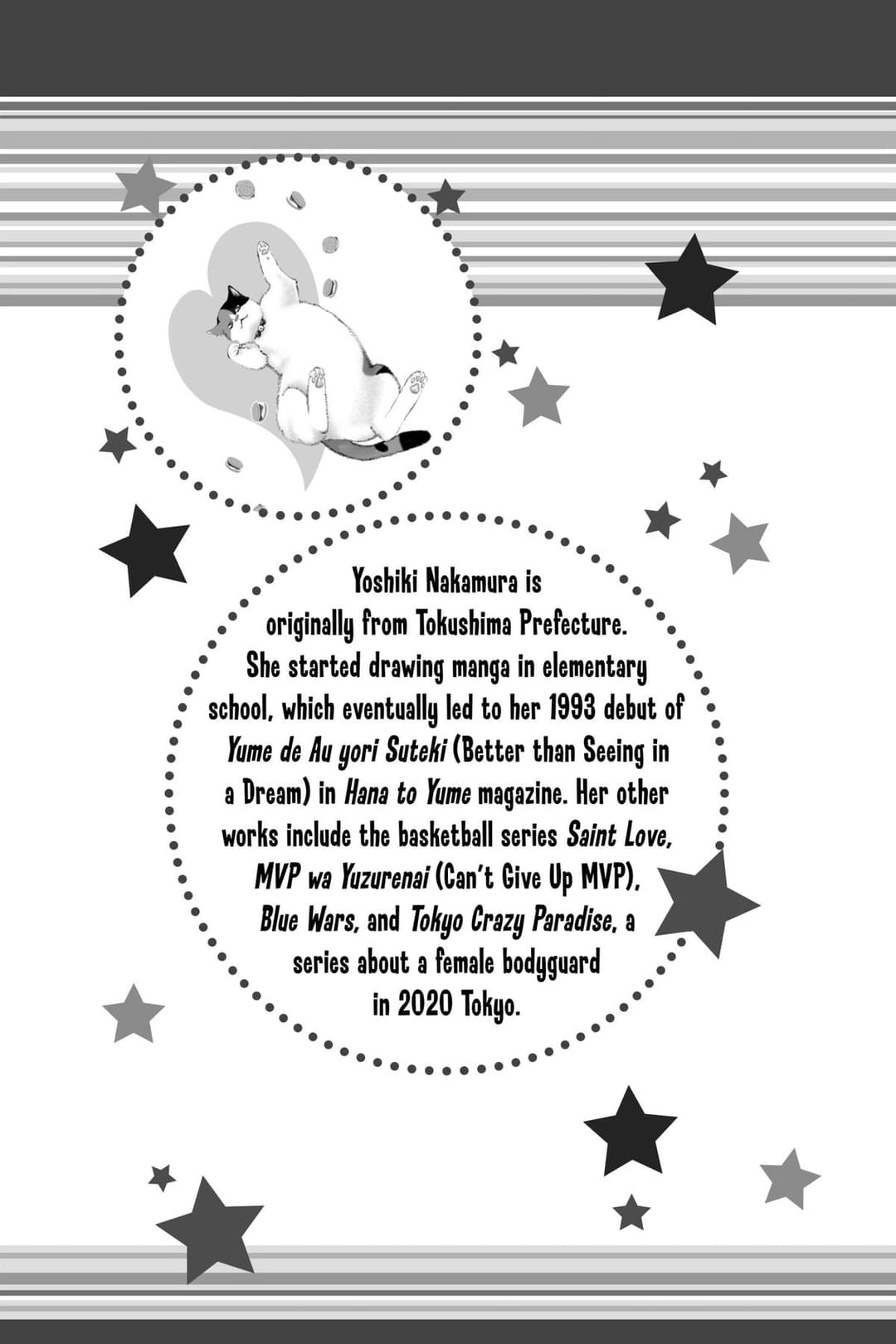 Yoshiki Nakamura is originally from Tokushima Prefecture. She started drawing manga in elementary school, which eventually led to her 1993 debut of Yume de Au yori Suteki (Better than Seeing in a Dream) in Hana to Yume magazine. Her other works include the basketball series Saint Love, MVP wa Yuzurenai (Can't Give Up MVP), Blue Wars, and Tokyo Crazy Paradise, a series about a female bodyguard in 2020 Tokyo.